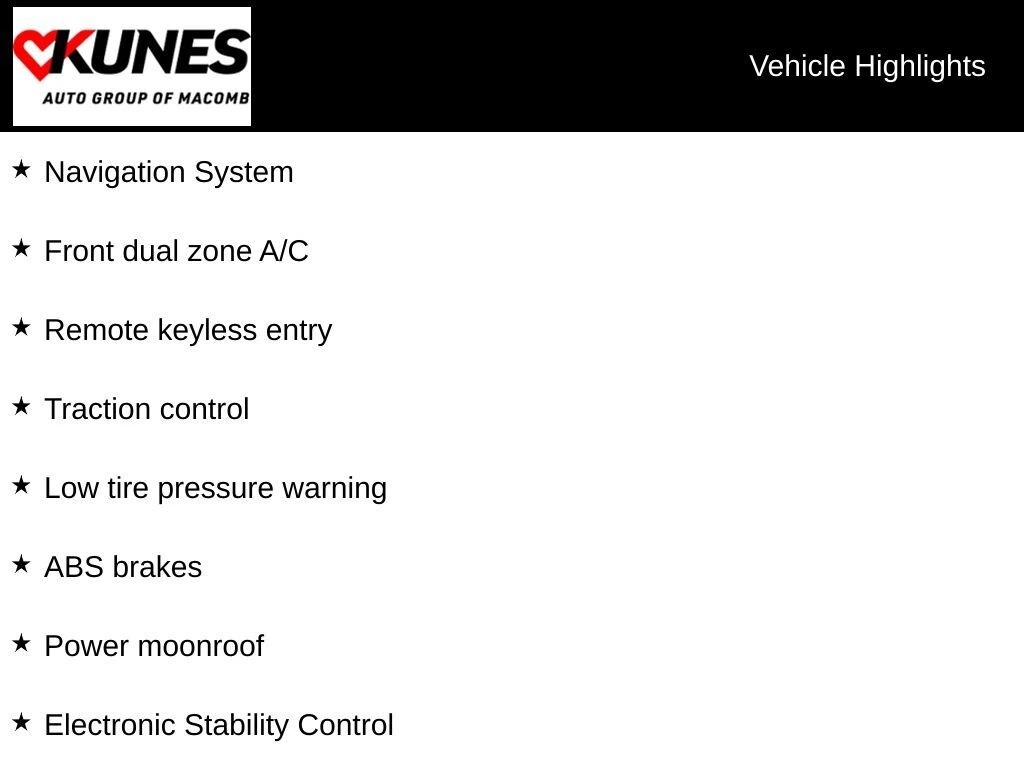 KUNES
AUTO GROUP OF MACOMB

Vehicle Highlights

★ Navigation System

★ Front dual zone A/C

★ Remote keyless entry

★ Traction control

★ Low tire pressure warning

★ ABS brakes

★ Power moonroof

★ Electronic Stability Control